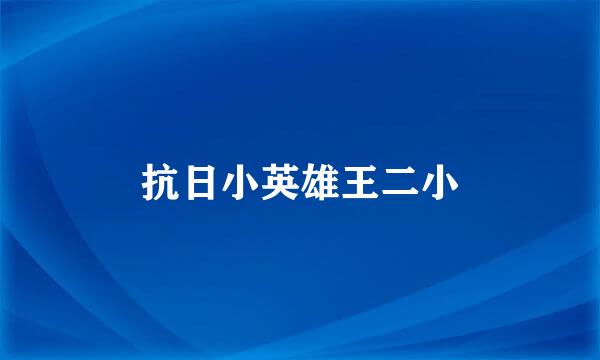 抗日小英雄王二小